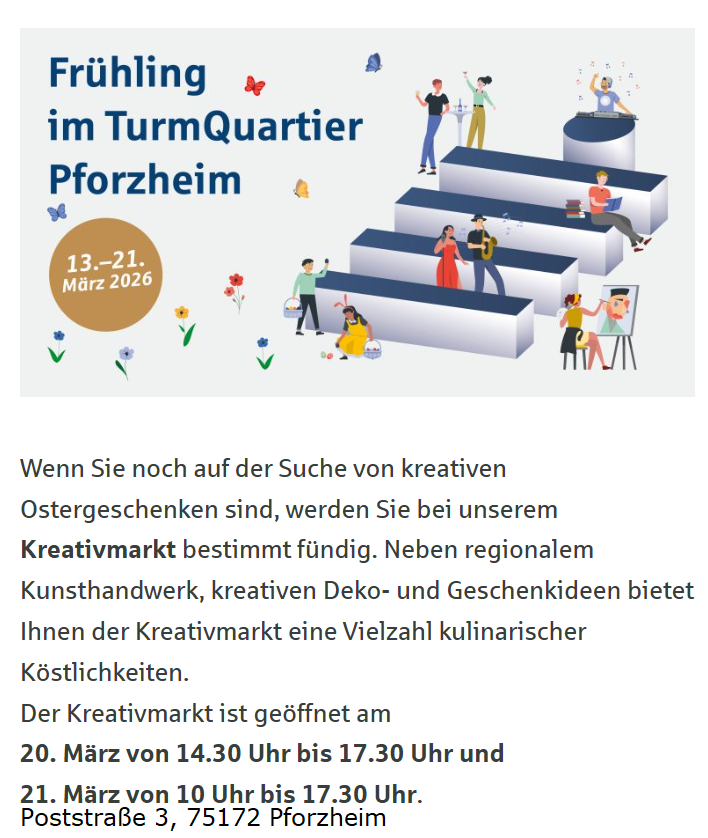 Frühling
im TurmQuartier
Pforzheim

13.–21.
März 2026

Wenn Sie noch auf der Suche von kreativen Ostergeschenken sind, werden Sie bei unserem Kreativmarkt bestimmt fündig. Neben regionalem Kunsthandwerk, kreativen Deko- und Geschenkideen bietet Ihnen der Kreativmarkt eine Vielzahl kulinarischer Köstlichkeiten.

Der Kreativmarkt ist geöffnet am
20. März von 14.30 Uhr bis 17.30 Uhr und
21. März von 10 Uhr bis 17.30 Uhr.
Poststraße 3, 75172 Pforzheim